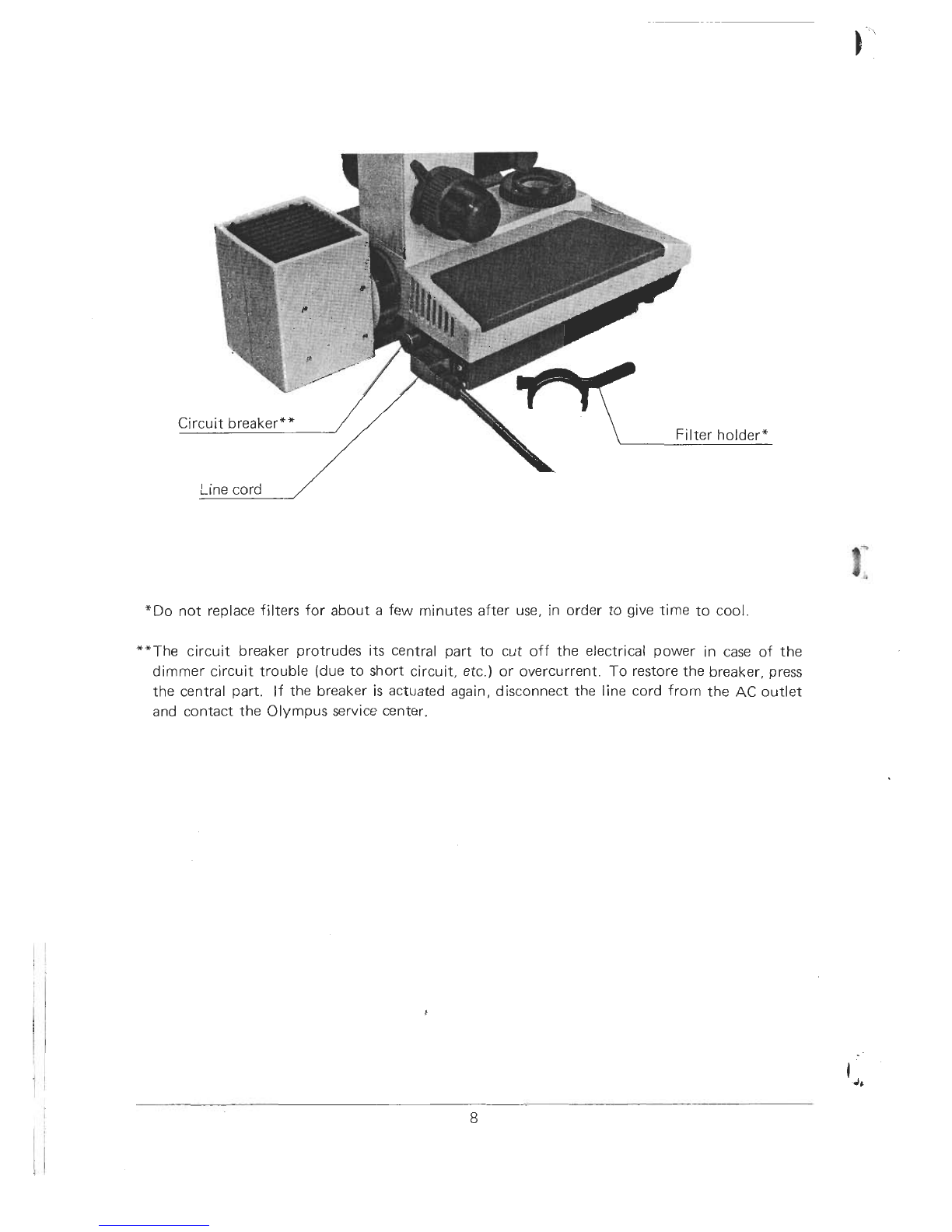 Circuit breaker**

Filter holder*

Line cord

*Do not replace filters for about a few minutes after use, in order to give time to cool.

**The circuit breaker protrudes its central part to cut off the electrical power in case of the dimmer circuit trouble (due to short circuit, etc.) or overcurrent. To restore the breaker, press the central part. If the breaker is actuated again, disconnect the line cord from the AC outlet and contact the Olympus service center.

8